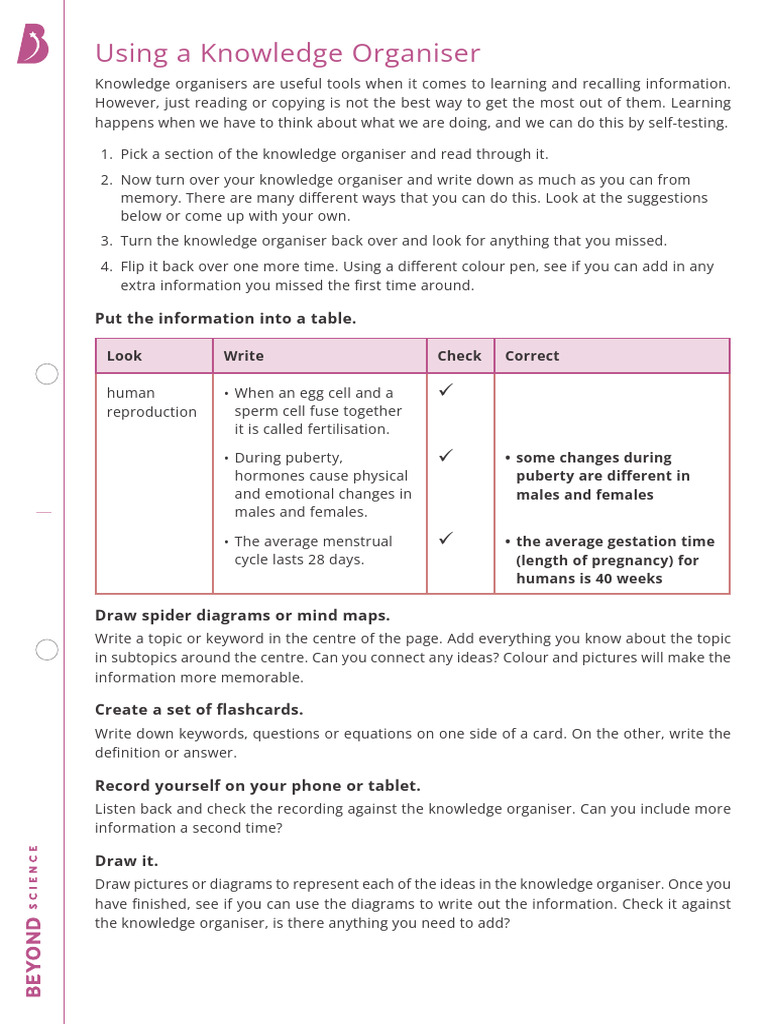 Using a Knowledge Organiser

Knowledge organisers are useful tools when it comes to learning and recalling information. However, just reading or copying is not the best way to get the most out of them. Learning happens when we have to think about what we are doing, and we can do this by self-testing.

1. Pick a section of the knowledge organiser and read through it.
2. Now turn over your knowledge organiser and write down as much as you can from memory. There are many different ways that you can do this. Look at the suggestions below or come up with your own.
3. Turn the knowledge organiser back over and look for anything that you missed.
4. Flip it back over one more time. Using a different colour pen, see if you can add in any extra information you missed the first time around.

Put the information into a table.

| Look | Write | Check | Correct |
|---|---|---|---|
| human reproduction | • When an egg cell and a sperm cell fuse together it is called fertilisation. | ✓ | |
| | • During puberty, hormones cause physical and emotional changes in males and females. | ✓ | • some changes during puberty are different in males and females |
| | • The average menstrual cycle lasts 28 days. | ✓ | • the average gestation time (length of pregnancy) for humans is 40 weeks |

Draw spider diagrams or mind maps.
Write a topic or keyword in the centre of the page. Add everything you know about the topic in subtopics around the centre. Can you connect any ideas? Colour and pictures will make the information more memorable.

Create a set of flashcards.
Write down keywords, questions or equations on one side of a card. On the other, write the definition or answer.

Record yourself on your phone or tablet.
Listen back and check the recording against the knowledge organiser. Can you include more information a second time?

Draw it.
Draw pictures or diagrams to represent each of the ideas in the knowledge organiser. Once you have finished, see if you can use the diagrams to write out the information. Check it against the knowledge organiser, is there anything you need to add?

BEYOND SCIENCE